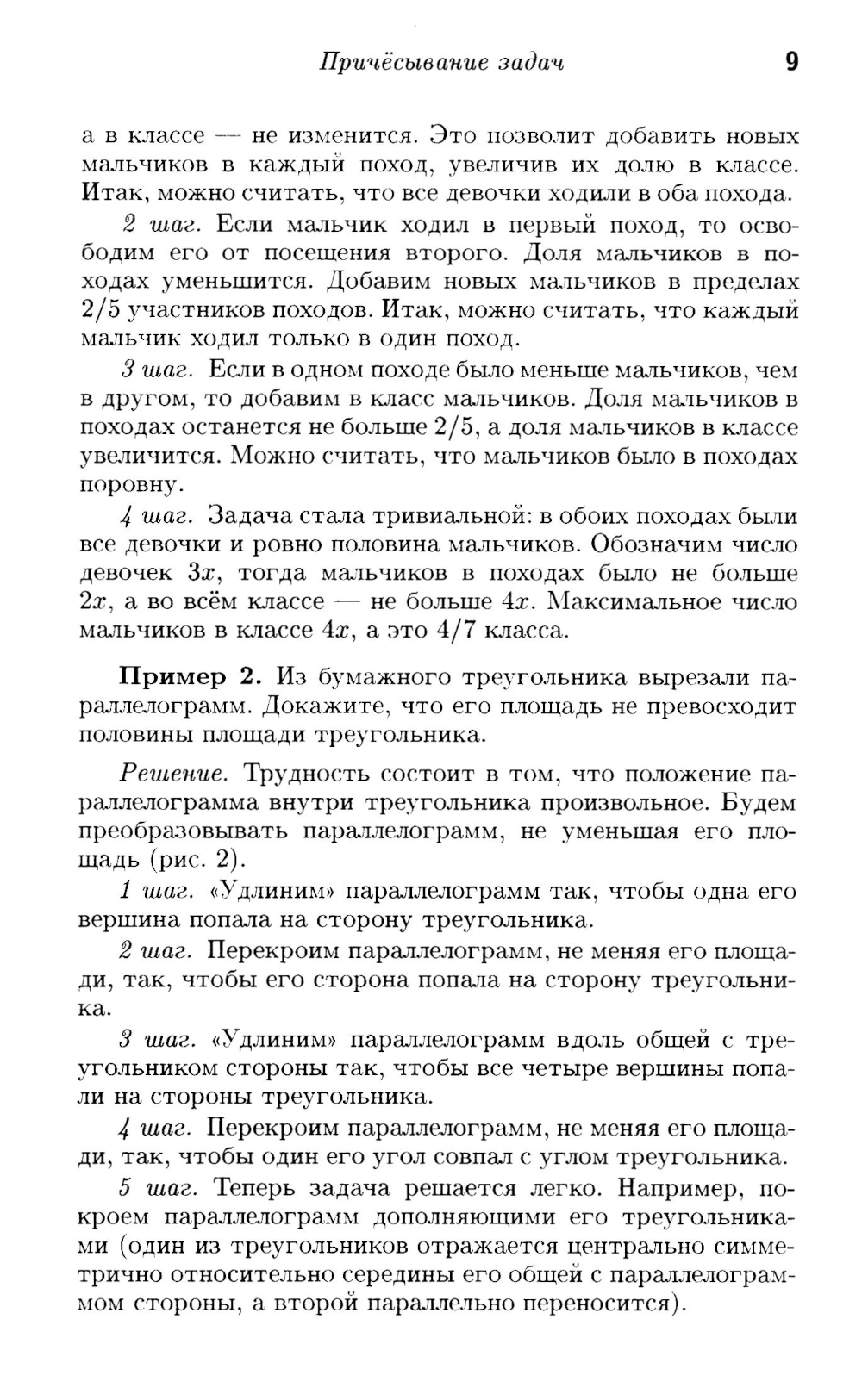 Причёсывание задач 9

а в классе — не изменится. Это позволит добавить новых мальчиков в каждый поход, увеличив их долю в классе. Итак, можно считать, что все девочки ходили в оба похода.

2 шаг. Если мальчик ходил в первый поход, то освободим его от посещения второго. Доля мальчиков в походах уменьшится. Добавим новых мальчиков в пределах $2/5$ участников походов. Итак, можно считать, что каждый мальчик ходил только в один поход.

3 шаг. Если в одном походе было меньше мальчиков, чем в другом, то добавим в класс мальчиков. Доля мальчиков в походах останется не больше $2/5$, а доля мальчиков в классе увеличится. Можно считать, что мальчиков было в походах поровну.

4 шаг. Задача стала тривиальной: в обоих походах были все девочки и ровно половина мальчиков. Обозначим число девочек $3x$, тогда мальчиков в походах было не больше $2x$, а во всём классе — не больше $4x$. Максимальное число мальчиков в классе $4x$, а это $4/7$ класса.

Пример 2. Из бумажного треугольника вырезали параллелограмм. Докажите, что его площадь не превосходит половины площади треугольника.

Решение. Трудность состоит в том, что положение параллелограмма внутри треугольника произвольное. Будем преобразовывать параллелограмм, не уменьшая его площадь (рис. 2).

1 шаг. «Удлиним» параллелограмм так, чтобы одна его вершина попала на сторону треугольника.

2 шаг. Перекроим параллелограмм, не меняя его площади, так, чтобы его сторона попала на сторону треугольника.

3 шаг. «Удлиним» параллелограмм вдоль общей с треугольником стороны так, чтобы все четыре вершины попали на стороны треугольника.

4 шаг. Перекроим параллелограмм, не меняя его площади, так, чтобы один его угол совпал с углом треугольника.

5 шаг. Теперь задача решается легко. Например, покроем параллелограмм дополняющими его треугольниками (один из треугольников отражается центрально симметрично относительно середины его общей с параллелограммом стороны, а второй параллельно переносится).